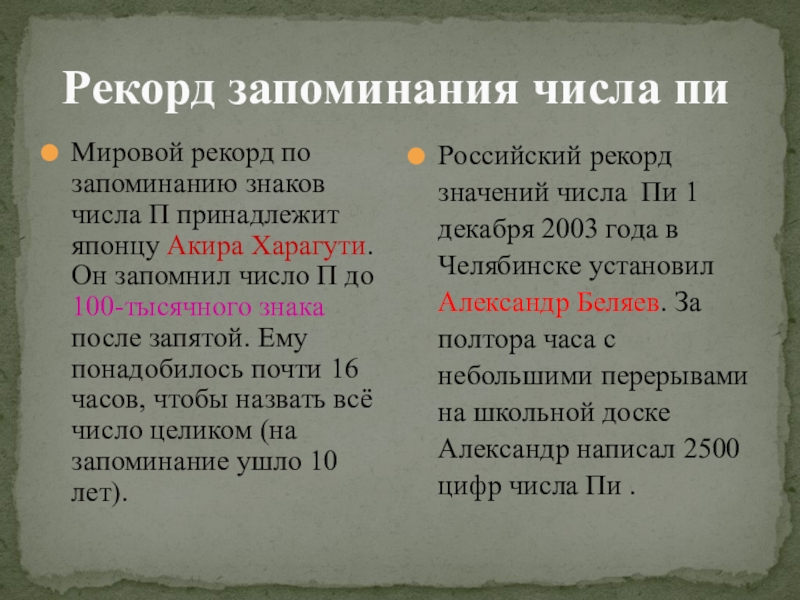 Рекорд запоминания числа пи

• Мировой рекорд по запоминанию знаков числа П принадлежит японцу Акира Харагути. Он запомнил число П до 100-тысячного знака после запятой. Ему понадобилось почти 16 часов, чтобы назвать всё число целиком (на запоминание ушло 10 лет).

• Российский рекорд значений числа Пи 1 декабря 2003 года в Челябинске установил Александр Беляев. За полтора часа с небольшими перерывами на школьной доске Александр написал 2500 цифр числа Пи .